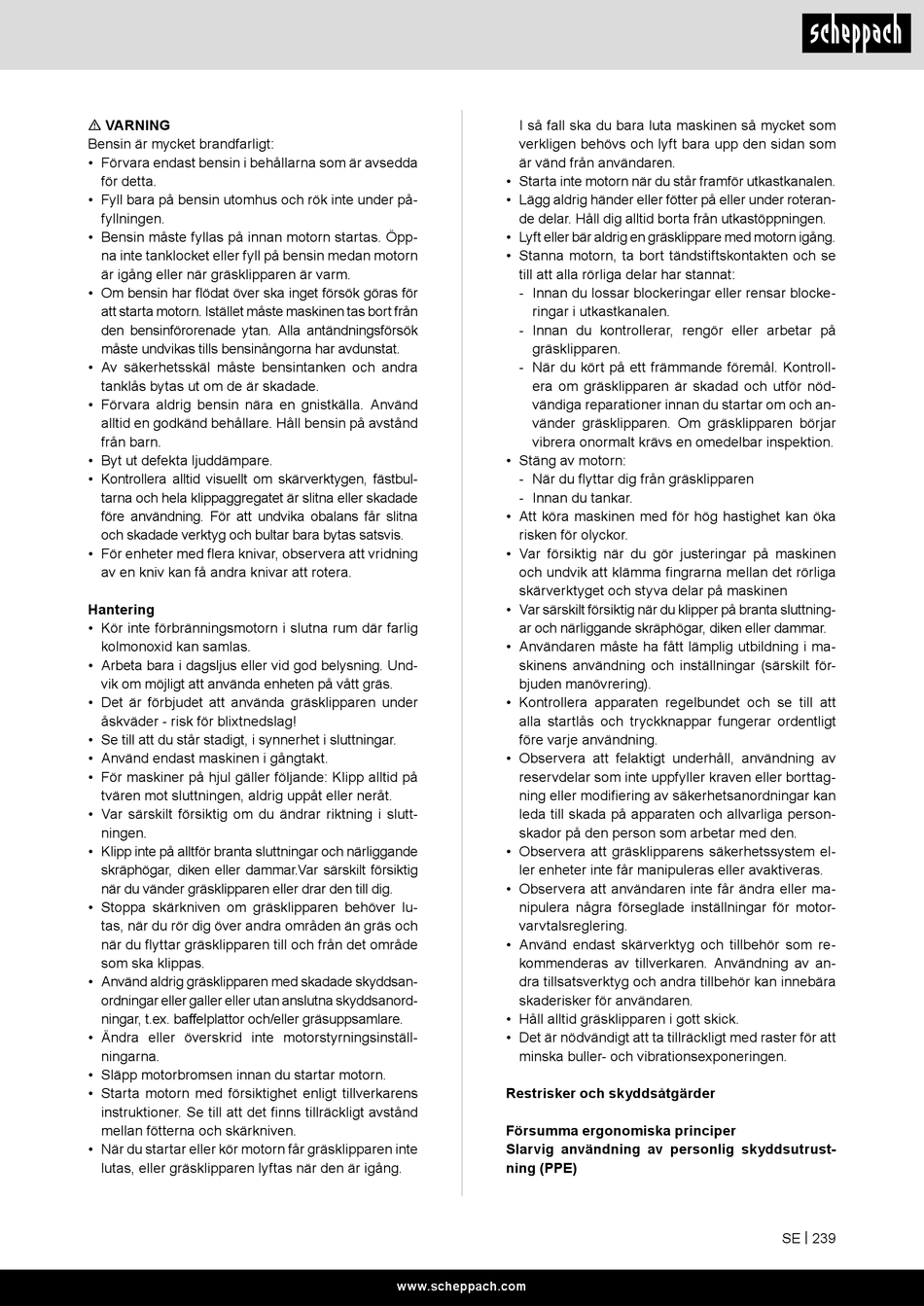 scheppach

⚠ VARNING
Bensin är mycket brandfarligt:
• Förvara endast bensin i behållarna som är avsedda för detta.
• Fyll bara på bensin utomhus och rök inte under påfyllningen.
• Bensin måste fyllas på innan motorn startas. Öppna inte tanklocket eller fyll på bensin medan motorn är igång eller när gräsklipparen är varm.
• Om bensin har flödat över ska inget försök göras för att starta motorn. Istället måste maskinen tas bort från den bensinförorenade ytan. Alla antändningsförsök måste undvikas tills bensinångorna har avdunstat.
• Av säkerhetsskäl måste bensintanken och andra tanklås bytas ut om de är skadade.
• Förvara aldrig bensin nära en gnistkälla. Använd alltid en godkänd behållare. Håll bensin på avstånd från barn.
• Byt ut defekta ljuddämpare.
• Kontrollera alltid visuellt om skärverktygen, fästbultarna och hela klippaggregatet är slitna eller skadade före användning. För att undvika obalans får slitna och skadade verktyg och bultar bara bytas satsvis.
• För enheter med flera knivar, observera att vridning av en kniv kan få andra knivar att rotera.

Hantering
• Kör inte förbränningsmotorn i slutna rum där farlig kolmonoxid kan samlas.
• Arbeta bara i dagsljus eller vid god belysning. Undvik om möjligt att använda enheten på vått gräs.
• Det är förbjudet att använda gräsklipparen under åskväder - risk för blixtnedslag!
• Se till att du står stadigt, i synnerhet i sluttningar.
• Använd endast maskinen i gångtakt.
• För maskiner på hjul gäller följande: Klipp alltid på tvären mot sluttningen, aldrig uppåt eller neråt.
• Var särskilt försiktig om du ändrar riktning i sluttningen.
• Klipp inte på alltför branta sluttningar och närliggande skräphögar, diken eller dammar.Var särskilt försiktig när du vänder gräsklipparen eller drar den till dig.
• Stoppa skärkniven om gräsklipparen behöver lutas, när du rör dig över andra områden än gräs och när du flyttar gräsklipparen till och från det område som ska klippas.
• Använd aldrig gräsklipparen med skadade skyddsanordningar eller galler eller utan anslutna skyddsanordningar, t.ex. baffelplattor och/eller gräsuppsamlare.
• Ändra eller överskrid inte motorstyrningsinställningarna.
• Släpp motorbromsen innan du startar motorn.
• Starta motorn med försiktighet enligt tillverkarens instruktioner. Se till att det finns tillräckligt avstånd mellan fötterna och skärkniven.
• När du startar eller kör motorn får gräsklipparen inte lutas, eller gräsklipparen lyftas när den är igång.

I så fall ska du bara luta maskinen så mycket som verkligen behövs och lyft bara upp den sidan som är vänd från användaren.
• Starta inte motorn när du står framför utkastkanalen.
• Lägg aldrig händer eller fötter på eller under roterande delar. Håll dig alltid borta från utkastöppningen.
• Lyft eller bär aldrig en gräsklippare med motorn igång.
• Stanna motorn, ta bort tändstiftskontakten och se till att alla rörliga delar har stannat:
- Innan du lossar blockeringar eller rensar blockeringar i utkastkanalen.
- Innan du kontrollerar, rengör eller arbetar på gräsklipparen.
- När du kört på ett främmande föremål. Kontrollera om gräsklipparen är skadad och utför nödvändiga reparationer innan du startar om och använder gräsklipparen. Om gräsklipparen börjar vibrera onormalt krävs en omedelbar inspektion.
• Stäng av motorn:
- När du flyttar dig från gräsklipparen
- Innan du tankar.
• Att köra maskinen med för hög hastighet kan öka risken för olyckor.
• Var försiktig när du gör justeringar på maskinen och undvik att klämma fingrarna mellan det rörliga skärverktyget och styva delar på maskinen
• Var särskilt försiktig när du klipper på branta sluttningar och närliggande skräphögar, diken eller dammar.
• Användaren måste ha fått lämplig utbildning i maskinens användning och inställningar (särskilt förbjuden manövrering).
• Kontrollera apparaten regelbundet och se till att alla startlås och tryckknappar fungerar ordentligt före varje användning.
• Observera att felaktigt underhåll, användning av reservdelar som inte uppfyller kraven eller borttagning eller modifiering av säkerhetsanordningar kan leda till skada på apparaten och allvarliga personskador på den person som arbetar med den.
• Observera att gräsklipparens säkerhetssystem eller enheter inte får manipuleras eller avaktiveras.
• Observera att användaren inte får ändra eller manipulera några förseglade inställningar för motorvarvtalsreglering.
• Använd endast skärverktyg och tillbehör som rekommenderas av tillverkaren. Användning av andra tillsatsverktyg och andra tillbehör kan innebära skaderisker för användaren.
• Håll alltid gräsklipparen i gott skick.
• Det är nödvändigt att ta tillräckligt med raster för att minska buller- och vibrationsexponeringen.

Restrisker och skyddsåtgärder

Försumma ergonomiska principer
Slarvig användning av personlig skyddsutrustning (PPE)

SE | 239

www.scheppach.com